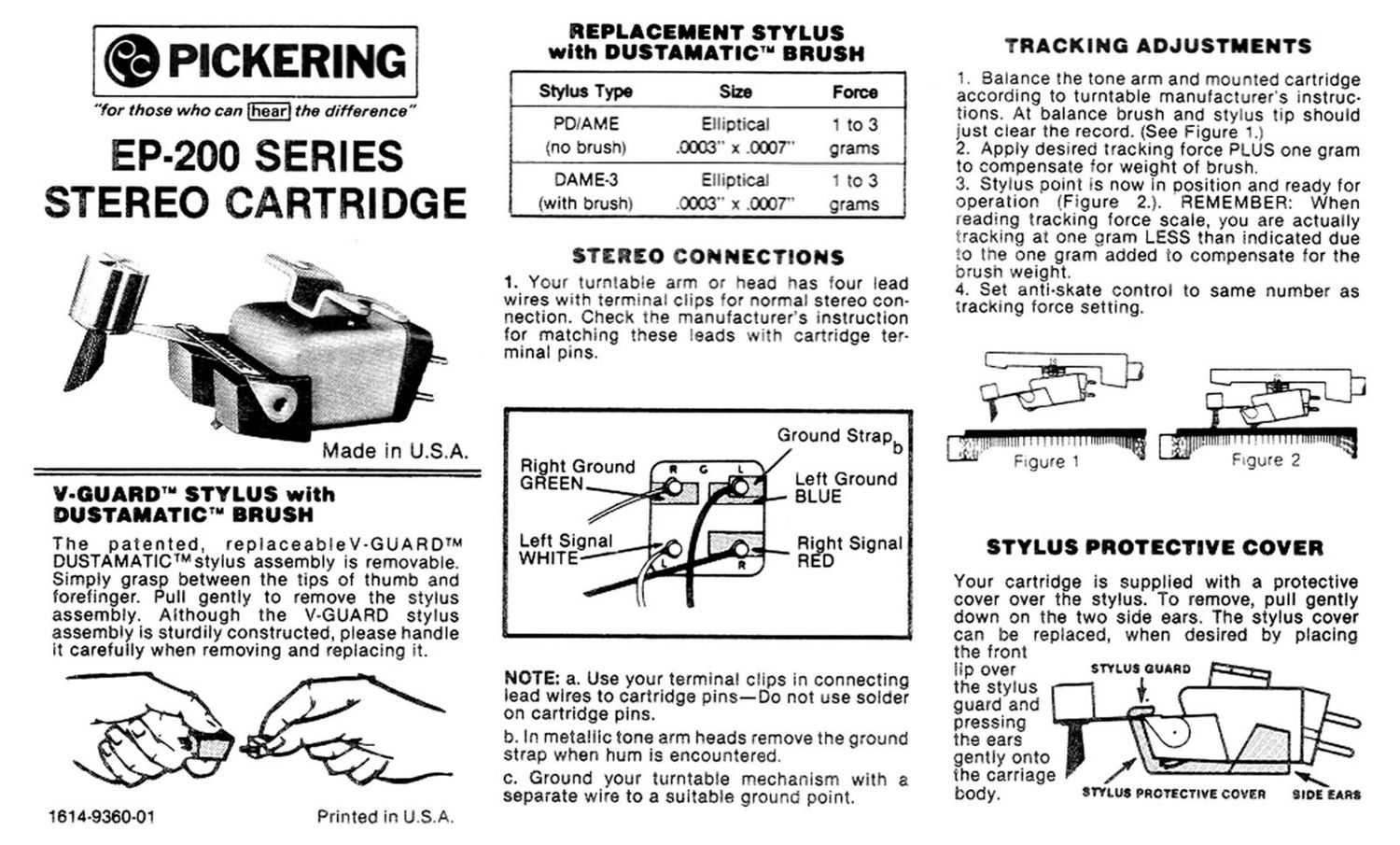 PICKERING

"for those who can hear the difference"

EP-200 SERIES STEREO CARTRIDGE

Made in U.S.A.

V-GUARD™ STYLUS with DUSTAMATIC™ BRUSH

The patented, replaceable V-GUARD™ DUSTAMATIC™ stylus assembly is removable. Simply grasp between the tips of thumb and forefinger. Pull gently to remove the stylus assembly. Although the V-GUARD stylus assembly is sturdily constructed, please handle it carefully when removing and replacing it.

1614-9360-01

Printed in U.S.A.

REPLACEMENT STYLUS with DUSTAMATIC™ BRUSH

| Stylus Type | Size | Force |
|---|---|---|
| PD/AME (no brush) | Elliptical .0003" x .0007" | 1 to 3 grams |
| DAME-3 (with brush) | Elliptical .0003" x .0007" | 1 to 3 grams |

STEREO CONNECTIONS

1. Your turntable arm or head has four lead wires with terminal clips for normal stereo connection. Check the manufacturer's instruction for matching these leads with cartridge terminal pins.

Ground Strap b

Right Ground GREEN

R G L

Left Ground BLUE

Left Signal WHITE

L R

Right Signal RED

NOTE: a. Use your terminal clips in connecting lead wires to cartridge pins—Do not use solder on cartridge pins.

b. In metallic tone arm heads remove the ground strap when hum is encountered.

c. Ground your turntable mechanism with a separate wire to a suitable ground point.

TRACKING ADJUSTMENTS

1. Balance the tone arm and mounted cartridge according to turntable manufacturer's instructions. At balance brush and stylus tip should just clear the record. (See Figure 1.)
2. Apply desired tracking force PLUS one gram to compensate for weight of brush.
3. Stylus point is now in position and ready for operation (Figure 2.). REMEMBER: When reading tracking force scale, you are actually tracking at one gram LESS than indicated due to the one gram added to compensate for the brush weight.
4. Set anti-skate control to same number as tracking force setting.

Figure 1

Figure 2

STYLUS PROTECTIVE COVER

Your cartridge is supplied with a protective cover over the stylus. To remove, pull gently down on the two side ears. The stylus cover can be replaced, when desired by placing the front lip over the stylus guard and pressing the ears gently onto the carriage body.

STYLUS GUARD

STYLUS PROTECTIVE COVER

SIDE EARS